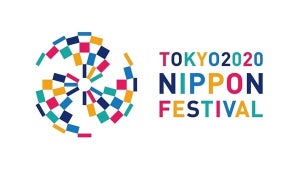 TOKYO2020
NIPPON
FESTIVAL